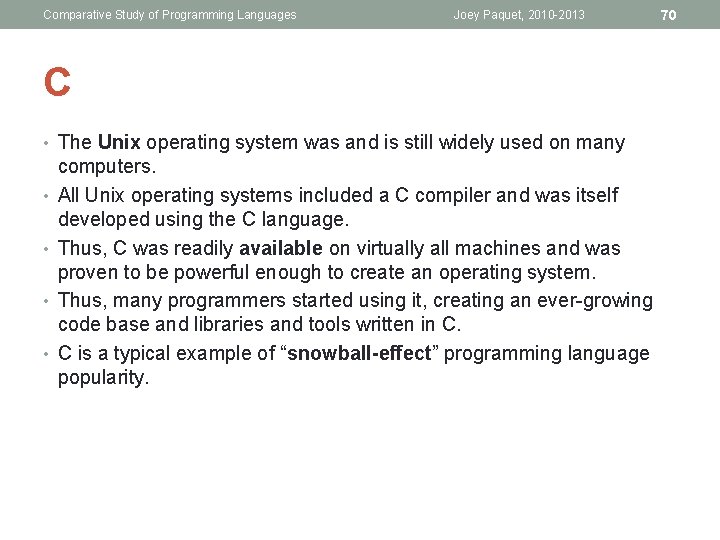 Comparative Study of Programming Languages Joey Paquet, 2010-2013 70

C

• The Unix operating system was and is still widely used on many computers.
• All Unix operating systems included a C compiler and was itself developed using the C language.
• Thus, C was readily available on virtually all machines and was proven to be powerful enough to create an operating system.
• Thus, many programmers started using it, creating an ever-growing code base and libraries and tools written in C.
• C is a typical example of "snowball-effect" programming language popularity.